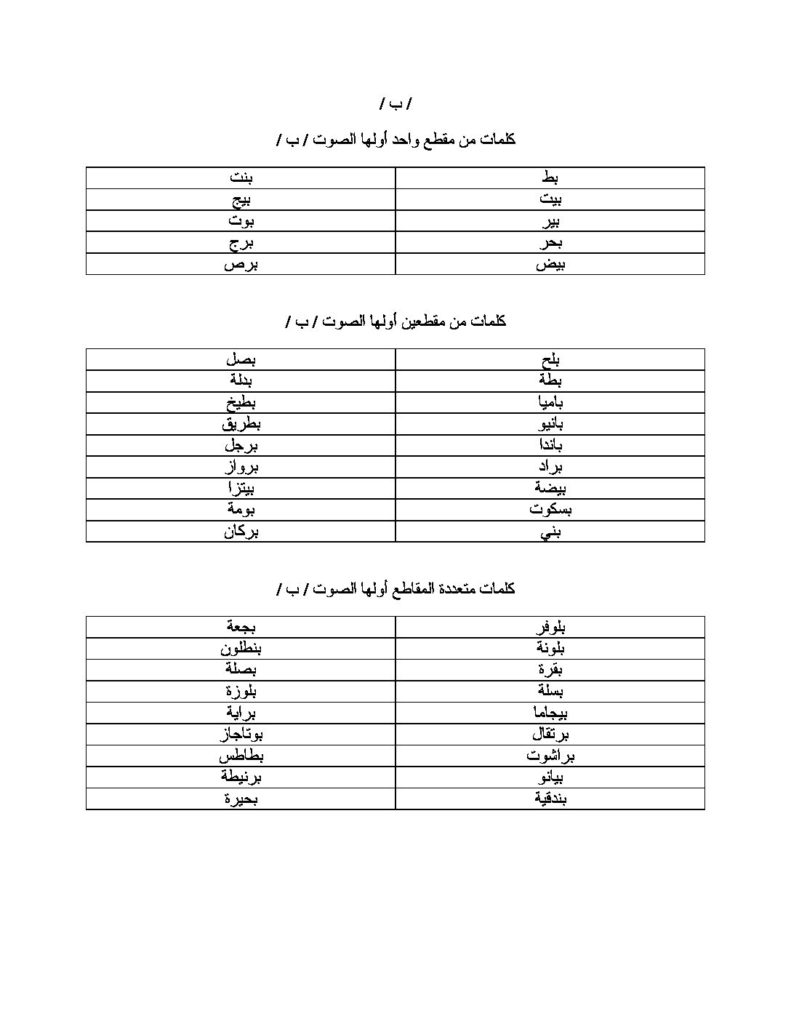 / ب /

كلمات من مقطع واحد أولها الصوت / ب /

| بط | بنت |
|---|---|
| بيت | بيج |
| بير | بوت |
| بحر | برج |
| بيض | برص |

كلمات من مقطعين أولها الصوت / ب /

| بلح | بصل |
|---|---|
| بطة | بدلة |
| باميا | بطيخ |
| بانيو | بطريق |
| باندا | برجل |
| براد | برواز |
| بيضة | بيتزا |
| بسكوت | بومة |
| بني | بركان |

كلمات متعددة المقاطع أولها الصوت / ب /

| بلوفر | بجعة |
|---|---|
| بلونة | بنطلون |
| بقرة | بصلة |
| بسلة | بلوزة |
| بيجاما | براية |
| برتقال | بوتاجاز |
| براشوت | بطاطس |
| بيانو | برنيطة |
| بندقية | بحيرة |